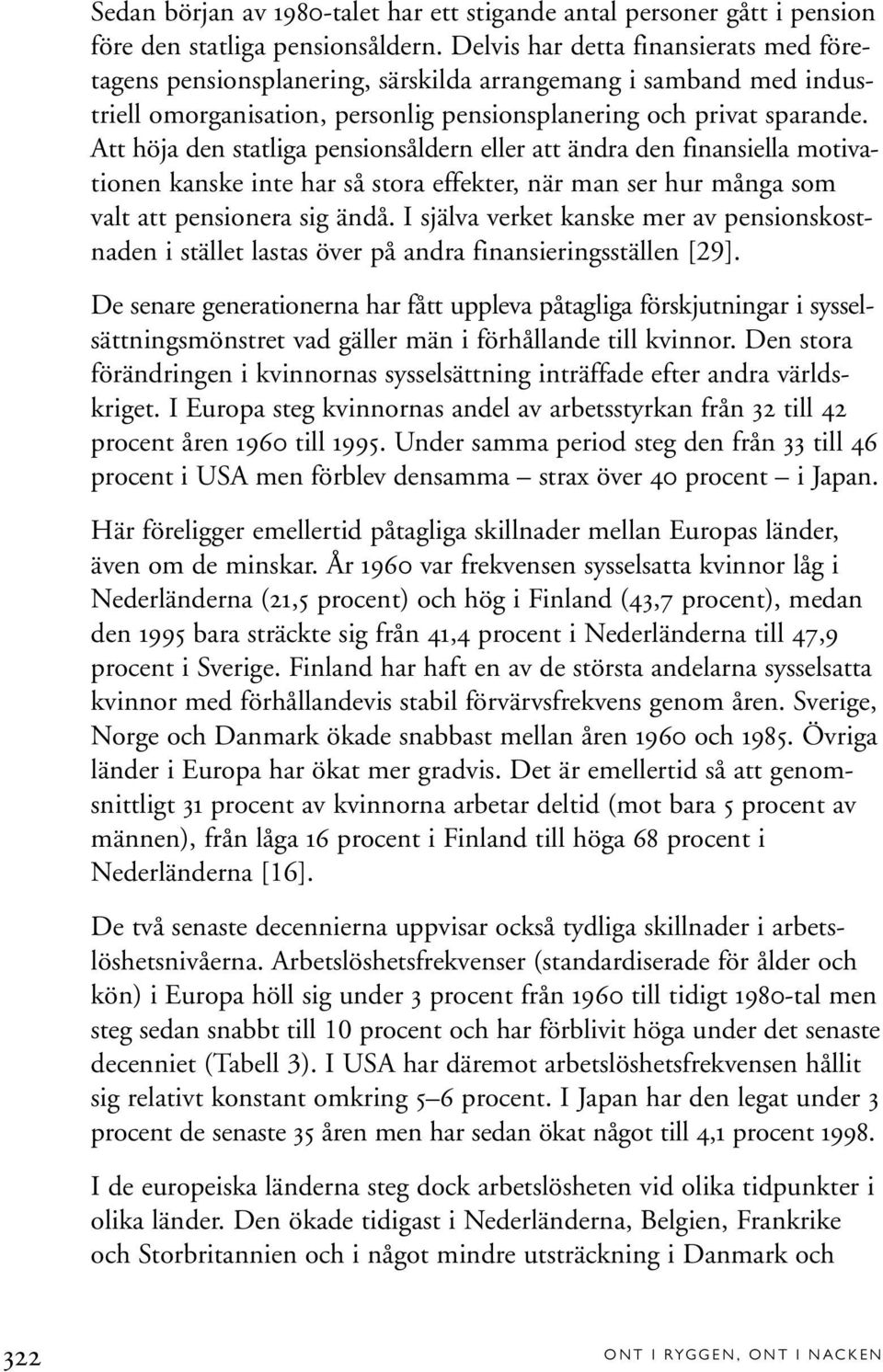 Sedan början av 1980-talet har ett stigande antal personer gått i pension före den statliga pensionsåldern. Delvis har detta finansierats med företagens pensionsplanering, särskilda arrangemang i samband med industriell omorganisation, personlig pensionsplanering och privat sparande. Att höja den statliga pensionsåldern eller att ändra den finansiella motivationen kanske inte har så stora effekter, när man ser hur många som valt att pensionera sig ändå. I själva verket kanske mer av pensionskostnaden i stället lastas över på andra finansieringsställen [29].

De senare generationerna har fått uppleva påtagliga förskjutningar i sysselsättningsmönstret vad gäller män i förhållande till kvinnor. Den stora förändringen i kvinnornas sysselsättning inträffade efter andra världskriget. I Europa steg kvinnornas andel av arbetsstyrkan från 32 till 42 procent åren 1960 till 1995. Under samma period steg den från 33 till 46 procent i USA men förblev densamma – strax över 40 procent – i Japan.

Här föreligger emellertid påtagliga skillnader mellan Europas länder, även om de minskar. År 1960 var frekvensen sysselsatta kvinnor låg i Nederländerna (21,5 procent) och hög i Finland (43,7 procent), medan den 1995 bara sträckte sig från 41,4 procent i Nederländerna till 47,9 procent i Sverige. Finland har haft en av de största andelarna sysselsatta kvinnor med förhållandevis stabil förvärvsfrekvens genom åren. Sverige, Norge och Danmark ökade snabbast mellan åren 1960 och 1985. Övriga länder i Europa har ökat mer gradvis. Det är emellertid så att genomsnittligt 31 procent av kvinnorna arbetar deltid (mot bara 5 procent av männen), från låga 16 procent i Finland till höga 68 procent i Nederländerna [16].

De två senaste decennierna uppvisar också tydliga skillnader i arbetslöshetsnivåerna. Arbetslöshetsfrekvenser (standardiserade för ålder och kön) i Europa höll sig under 3 procent från 1960 till tidigt 1980-tal men steg sedan snabbt till 10 procent och har förblivit höga under det senaste decenniet (Tabell 3). I USA har däremot arbetslöshetsfrekvensen hållit sig relativt konstant omkring 5–6 procent. I Japan har den legat under 3 procent de senaste 35 åren men har sedan ökat något till 4,1 procent 1998.

I de europeiska länderna steg dock arbetslösheten vid olika tidpunkter i olika länder. Den ökade tidigast i Nederländerna, Belgien, Frankrike och Storbritannien och i något mindre utsträckning i Danmark och

322

ONT I RYGGEN, ONT I NACKEN